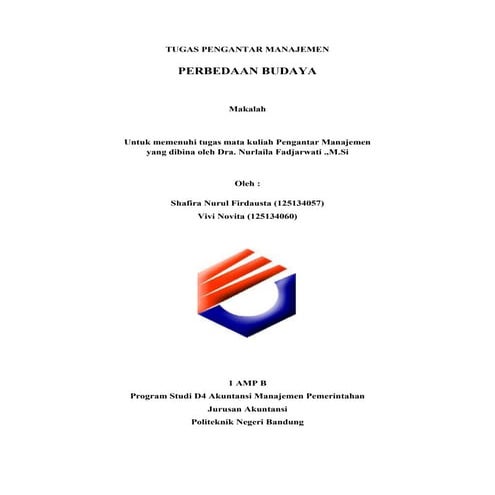 TUGAS PENGANTAR MANAJEMEN

PERBEDAAN BUDAYA

Makalah

Untuk memenuhi tugas mata kuliah Pengantar Manajemen yang dibina oleh Dra. Nurlaila Fadjarwati .,M.Si

Oleh :

Shafira Nurul Firdausta (125134057)
Vivi Novita (125134060)

1 AMP B
Program Studi D4 Akuntansi Manajemen Pemerintahan
Jurusan Akuntansi
Politeknik Negeri Bandung